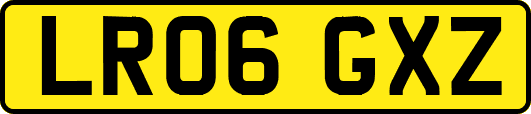 LR06 GXZ